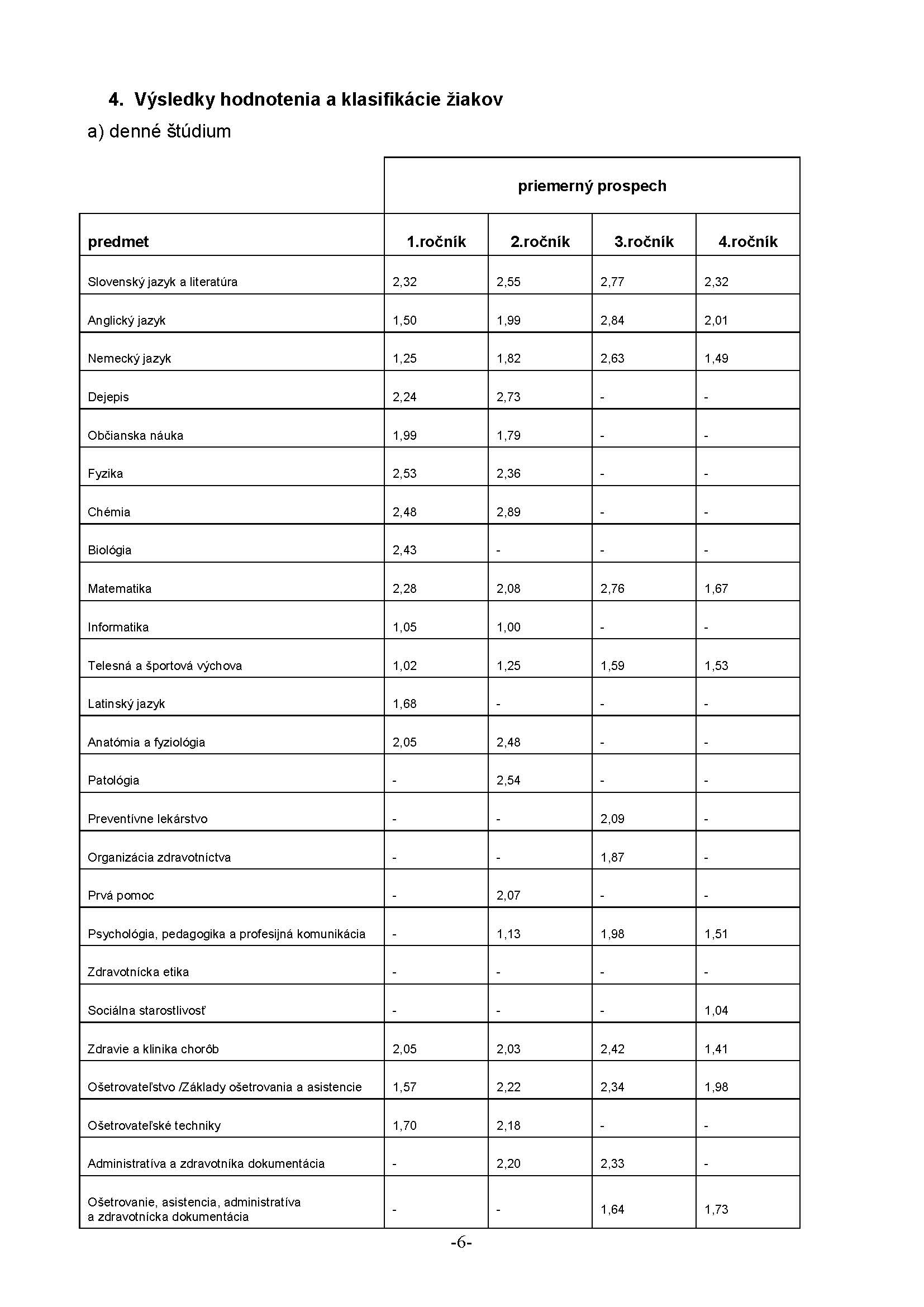 4. Výsledky hodnotenia a klasifikácie žiakov

a) denné štúdium

| | priemerný prospech | | | |
|---|---|---|---|---|
| predmet | 1.ročník | 2.ročník | 3.ročník | 4.ročník |
| Slovenský jazyk a literatúra | 2,32 | 2,55 | 2,77 | 2,32 |
| Anglický jazyk | 1,50 | 1,99 | 2,84 | 2,01 |
| Nemecký jazyk | 1,25 | 1,82 | 2,63 | 1,49 |
| Dejepis | 2,24 | 2,73 | - | - |
| Občianska náuka | 1,99 | 1,79 | - | - |
| Fyzika | 2,53 | 2,36 | - | - |
| Chémia | 2,48 | 2,89 | - | - |
| Biológia | 2,43 | - | - | - |
| Matematika | 2,28 | 2,08 | 2,76 | 1,67 |
| Informatika | 1,05 | 1,00 | - | - |
| Telesná a športová výchova | 1,02 | 1,25 | 1,59 | 1,53 |
| Latinský jazyk | 1,68 | - | - | - |
| Anatómia a fyziológia | 2,05 | 2,48 | - | - |
| Patológia | - | 2,54 | - | - |
| Preventívne lekárstvo | - | - | 2,09 | - |
| Organizácia zdravotníctva | - | - | 1,87 | - |
| Prvá pomoc | - | 2,07 | - | - |
| Psychológia, pedagogika a profesijná komunikácia | - | 1,13 | 1,98 | 1,51 |
| Zdravotnícka etika | - | - | - | - |
| Sociálna starostlivosť | - | - | - | 1,04 |
| Zdravie a klinika chorôb | 2,05 | 2,03 | 2,42 | 1,41 |
| Ošetrovateľstvo /Základy ošetrovania a asistencie | 1,57 | 2,22 | 2,34 | 1,98 |
| Ošetrovateľské techniky | 1,70 | 2,18 | - | - |
| Administratíva a zdravotníka dokumentácia | - | 2,20 | 2,33 | - |
| Ošetrovanie, asistencia, administratíva a zdravotnícka dokumentácia | - | - | 1,64 | 1,73 |

-6-